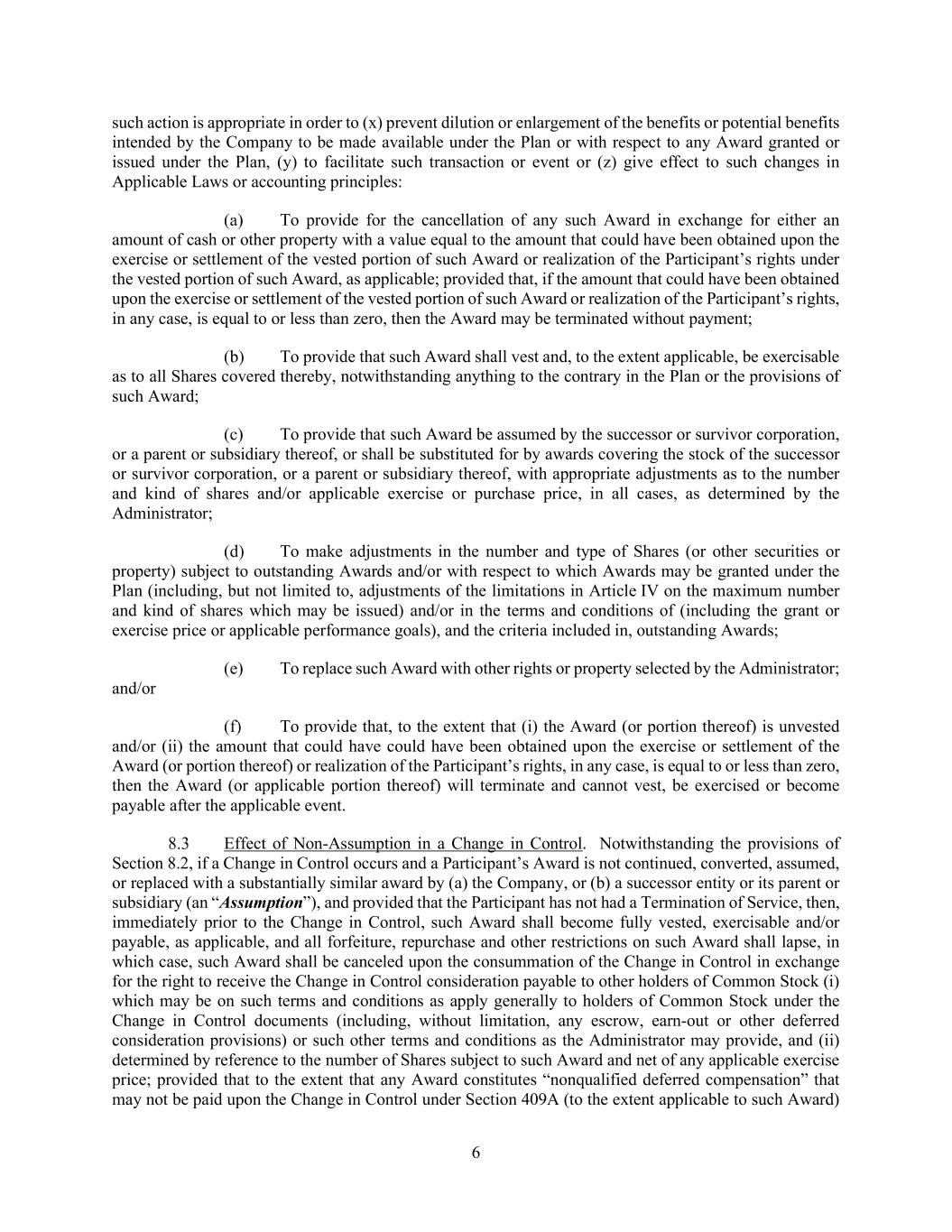 such action is appropriate in order to (x) prevent dilution or enlargement of the benefits or potential benefits intended by the Company to be made available under the Plan or with respect to any Award granted or issued under the Plan, (y) to facilitate such transaction or event or (z) give effect to such changes in Applicable Laws or accounting principles:

(a) To provide for the cancellation of any such Award in exchange for either an amount of cash or other property with a value equal to the amount that could have been obtained upon the exercise or settlement of the vested portion of such Award or realization of the Participant's rights under the vested portion of such Award, as applicable; provided that, if the amount that could have been obtained upon the exercise or settlement of the vested portion of such Award or realization of the Participant's rights, in any case, is equal to or less than zero, then the Award may be terminated without payment;

(b) To provide that such Award shall vest and, to the extent applicable, be exercisable as to all Shares covered thereby, notwithstanding anything to the contrary in the Plan or the provisions of such Award;

(c) To provide that such Award be assumed by the successor or survivor corporation, or a parent or subsidiary thereof, or shall be substituted for by awards covering the stock of the successor or survivor corporation, or a parent or subsidiary thereof, with appropriate adjustments as to the number and kind of shares and/or applicable exercise or purchase price, in all cases, as determined by the Administrator;

(d) To make adjustments in the number and type of Shares (or other securities or property) subject to outstanding Awards and/or with respect to which Awards may be granted under the Plan (including, but not limited to, adjustments of the limitations in Article IV on the maximum number and kind of shares which may be issued) and/or in the terms and conditions of (including the grant or exercise price or applicable performance goals), and the criteria included in, outstanding Awards;

(e) To replace such Award with other rights or property selected by the Administrator; and/or

(f) To provide that, to the extent that (i) the Award (or portion thereof) is unvested and/or (ii) the amount that could have could have been obtained upon the exercise or settlement of the Award (or portion thereof) or realization of the Participant's rights, in any case, is equal to or less than zero, then the Award (or applicable portion thereof) will terminate and cannot vest, be exercised or become payable after the applicable event.

8.3 Effect of Non-Assumption in a Change in Control. Notwithstanding the provisions of Section 8.2, if a Change in Control occurs and a Participant's Award is not continued, converted, assumed, or replaced with a substantially similar award by (a) the Company, or (b) a successor entity or its parent or subsidiary (an "Assumption"), and provided that the Participant has not had a Termination of Service, then, immediately prior to the Change in Control, such Award shall become fully vested, exercisable and/or payable, as applicable, and all forfeiture, repurchase and other restrictions on such Award shall lapse, in which case, such Award shall be canceled upon the consummation of the Change in Control in exchange for the right to receive the Change in Control consideration payable to other holders of Common Stock (i) which may be on such terms and conditions as apply generally to holders of Common Stock under the Change in Control documents (including, without limitation, any escrow, earn-out or other deferred consideration provisions) or such other terms and conditions as the Administrator may provide, and (ii) determined by reference to the number of Shares subject to such Award and net of any applicable exercise price; provided that to the extent that any Award constitutes "nonqualified deferred compensation" that may not be paid upon the Change in Control under Section 409A (to the extent applicable to such Award)

6